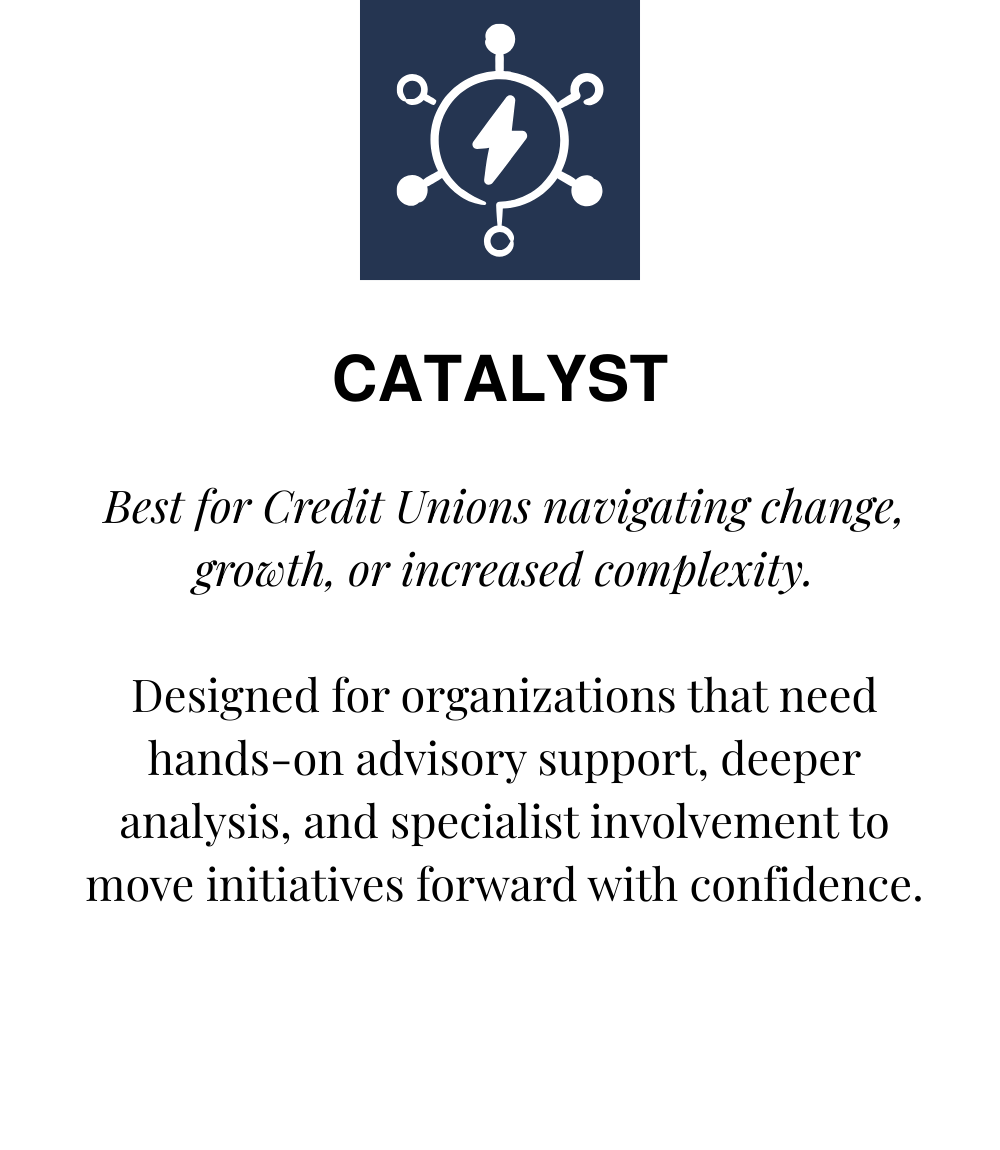 CATALYST

Best for Credit Unions navigating change, growth, or increased complexity.

Designed for organizations that need hands-on advisory support, deeper analysis, and specialist involvement to move initiatives forward with confidence.